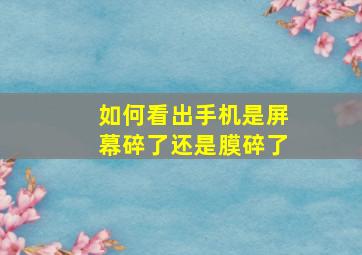 如何看出手机是屏幕碎了还是膜碎了